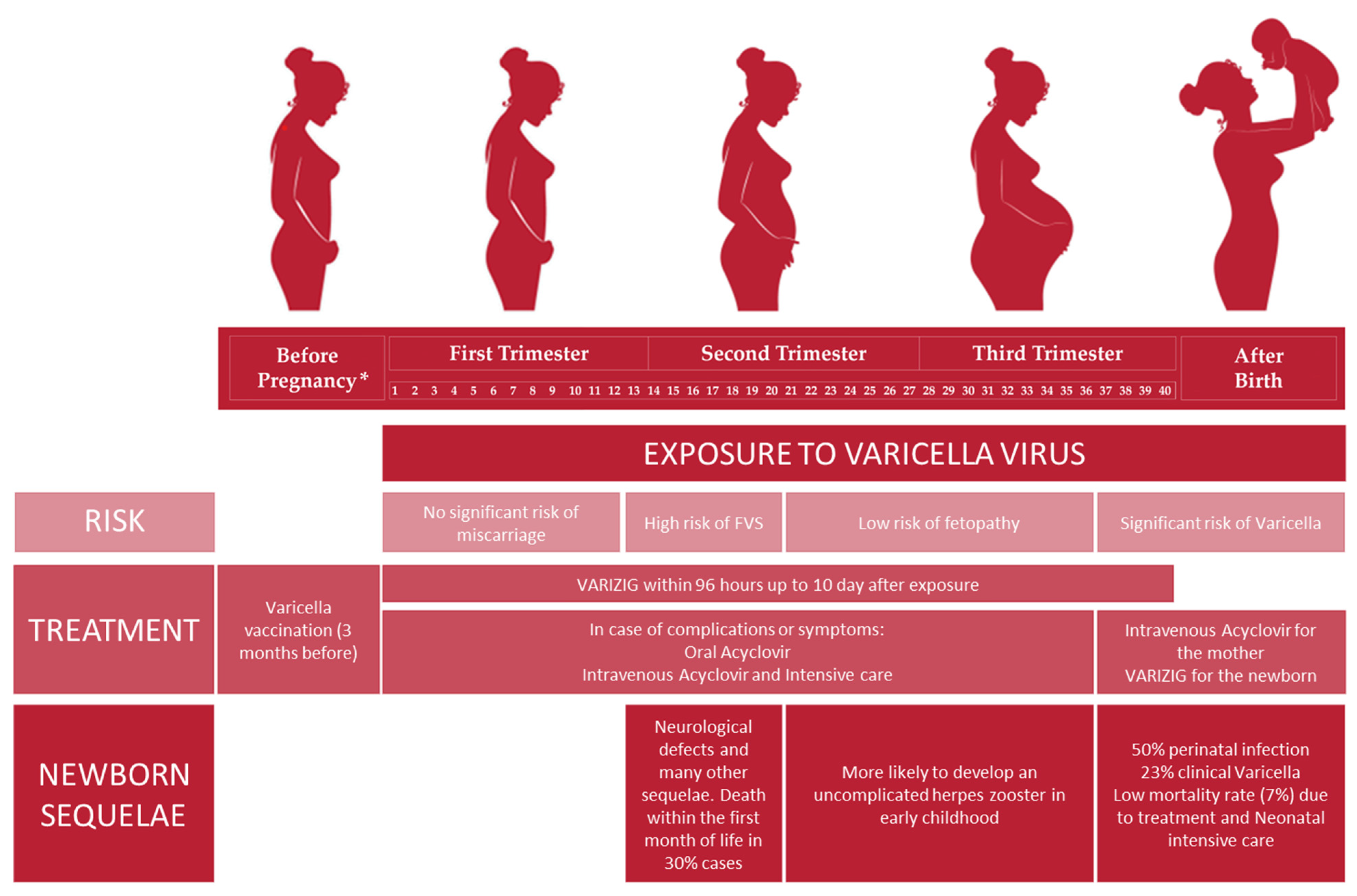 Before Pregnancy*

First Trimester

Second Trimester

Third Trimester

After Birth

1 2 3 4 5 6 7 8 9 10 11 12 13 14 15 16 17 18 19 20 21 22 23 24 25 26 27 28 29 30 31 32 33 34 35 36 37 38 39 40

EXPOSURE TO VARICELLA VIRUS

RISK

No significant risk of miscarriage

High risk of FVS

Low risk of fetopathy

Significant risk of Varicella

TREATMENT

Varicella vaccination (3 months before)

VARIZIG within 96 hours up to 10 day after exposure

In case of complications or symptoms:
Oral Acyclovir
Intravenous Acyclovir and Intensive care

Intravenous Acyclovir for the mother
VARIZIG for the newborn

NEWBORN SEQUELAE

Neurological defects and many other sequelae. Death within the first month of life in 30% cases

More likely to develop an uncomplicated herpes zooster in early childhood

50% perinatal infection
23% clinical Varicella
Low mortality rate (7%) due to treatment and Neonatal intensive care